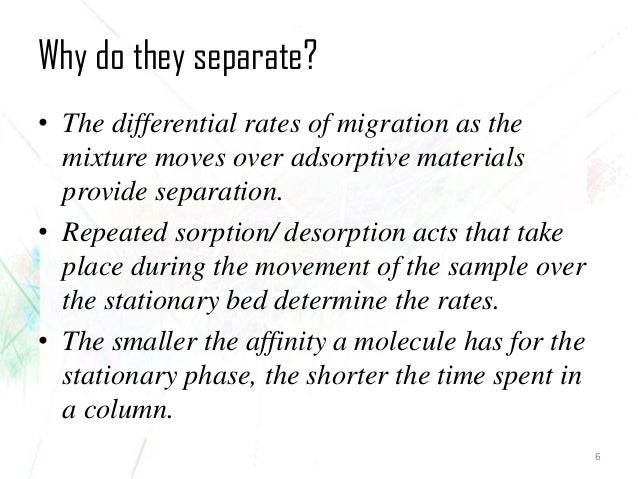 Why do they separate?

• The differential rates of migration as the mixture moves over adsorptive materials provide separation.

• Repeated sorption/ desorption acts that take place during the movement of the sample over the stationary bed determine the rates.

• The smaller the affinity a molecule has for the stationary phase, the shorter the time spent in a column.

6